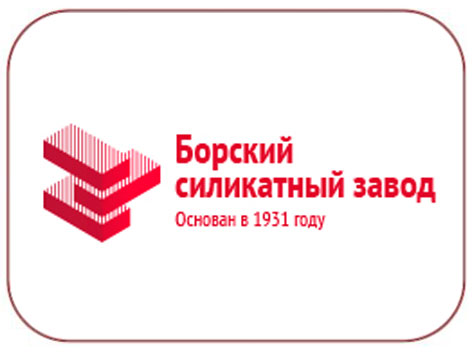 Борский
силикатный завод
Основан в 1931 году